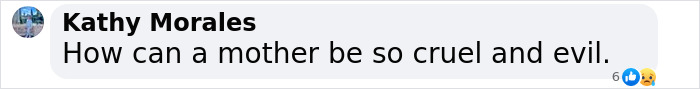 Kathy Morales
How can a mother be so cruel and evil.
6